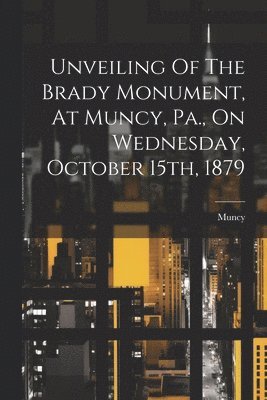 Unveiling Of The Brady Monument, At Muncy, Pa., On Wednesday, October 15th, 1879

Muncy